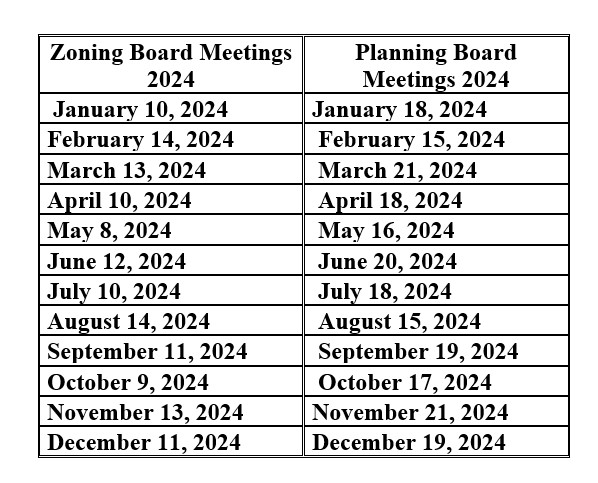 | Zoning Board Meetings 2024 | Planning Board Meetings 2024 |
|---|---|
| January 10, 2024 | January 18, 2024 |
| February 14, 2024 | February 15, 2024 |
| March 13, 2024 | March 21, 2024 |
| April 10, 2024 | April 18, 2024 |
| May 8, 2024 | May 16, 2024 |
| June 12, 2024 | June 20, 2024 |
| July 10, 2024 | July 18, 2024 |
| August 14, 2024 | August 15, 2024 |
| September 11, 2024 | September 19, 2024 |
| October 9, 2024 | October 17, 2024 |
| November 13, 2024 | November 21, 2024 |
| December 11, 2024 | December 19, 2024 |